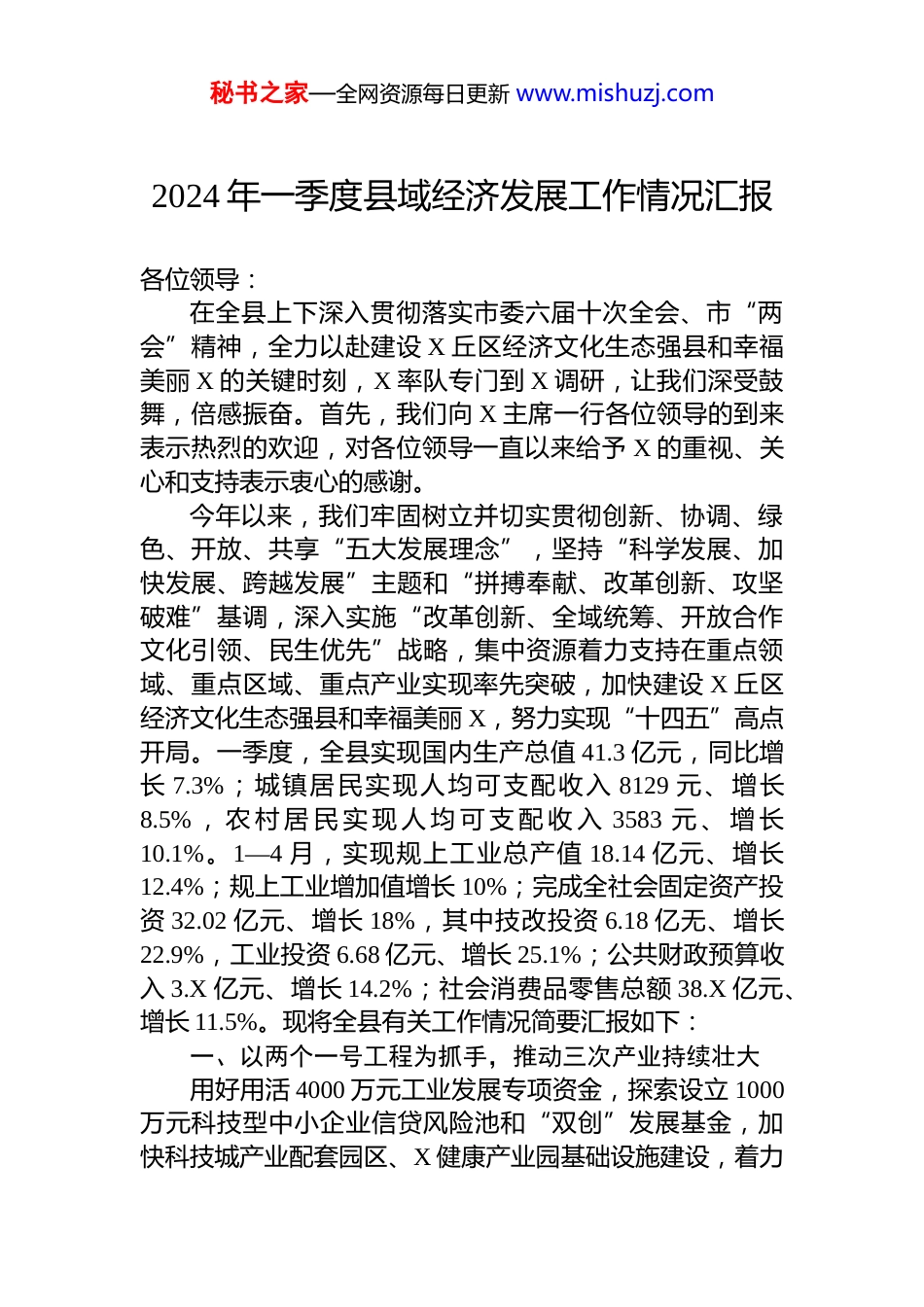 秘书之家—全网资源每日更新 www.mishuzj.com

2024年一季度县域经济发展工作情况汇报

各位领导：

在全县上下深入贯彻落实市委六届十次全会、市“两会”精神，全力以赴建设X丘区经济文化生态强县和幸福美丽X的关键时刻，X率队专门到X调研，让我们深受鼓舞，倍感振奋。首先，我们向X主席一行各位领导的到来表示热烈的欢迎，对各位领导一直以来给予X的重视、关心和支持表示衷心的感谢。

今年以来，我们牢固树立并切实贯彻创新、协调、绿色、开放、共享“五大发展理念”，坚持“科学发展、加快发展、跨越发展”主题和“拼搏奉献、改革创新、攻坚破难”基调，深入实施“改革创新、全域统筹、开放合作文化引领、民生优先”战略，集中资源着力支持在重点领域、重点区域、重点产业实现率先突破，加快建设X丘区经济文化生态强县和幸福美丽X，努力实现“十四五”高点开局。一季度，全县实现国内生产总值41.3亿元，同比增长7.3%；城镇居民实现人均可支配收入8129元、增长8.5%，农村居民实现人均可支配收入3583元、增长10.1%。1—4月，实现规上工业总产值18.14亿元、增长12.4%；规上工业增加值增长10%；完成全社会固定资产投资32.02亿元、增长18%，其中技改投资6.18亿无、增长22.9%，工业投资6.68亿元、增长25.1%；公共财政预算收入3.X亿元、增长14.2%；社会消费品零售总额38.X亿元、增长11.5%。现将全县有关工作情况简要汇报如下：

一、以两个一号工程为抓手，推动三次产业持续壮大

用好用活4000万元工业发展专项资金，探索设立1000万元科技型中小企业信贷风险池和“双创”发展基金，加快科技城产业配套园区、X健康产业园基础设施建设，着力